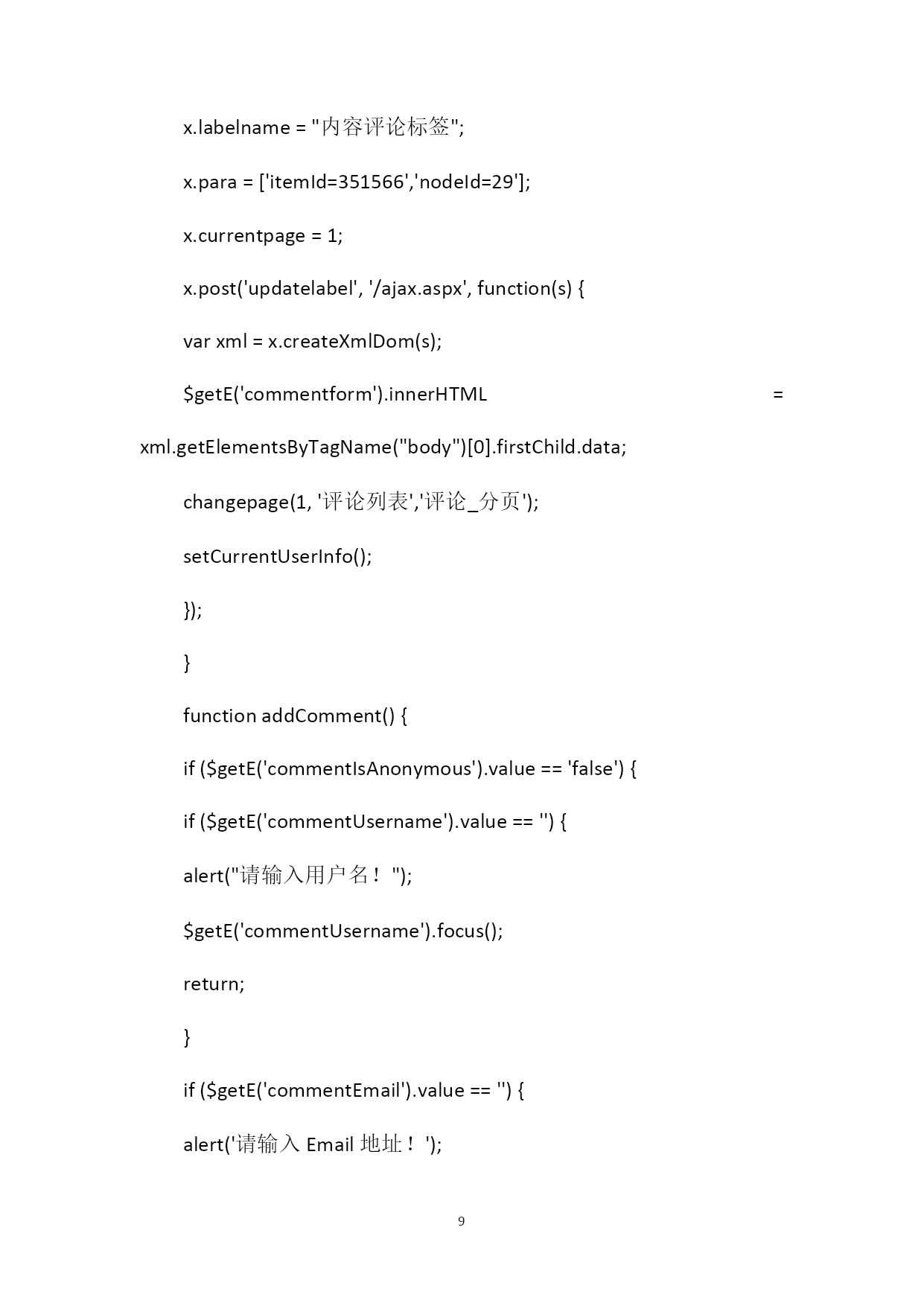 x.labelname = "内容评论标签";

x.para = ['itemId=351566','nodeId=29'];

x.currentpage = 1;

x.post('updatelabel', '/ajax.aspx', function(s) {

var xml = x.createXmlDom(s);

$getE('commentform').innerHTML = xml.getElementsByTagName("body")[0].firstChild.data;

changepage(1, '评论列表','评论_分页');

setCurrentUserInfo();

});

}

function addComment() {

if ($getE('commentIsAnonymous').value == 'false') {

if ($getE('commentUsername').value == '') {

alert("请输入用户名！");

$getE('commentUsername').focus();

return;

}

if ($getE('commentEmail').value == '') {

alert('请输入 Email 地址！');

9